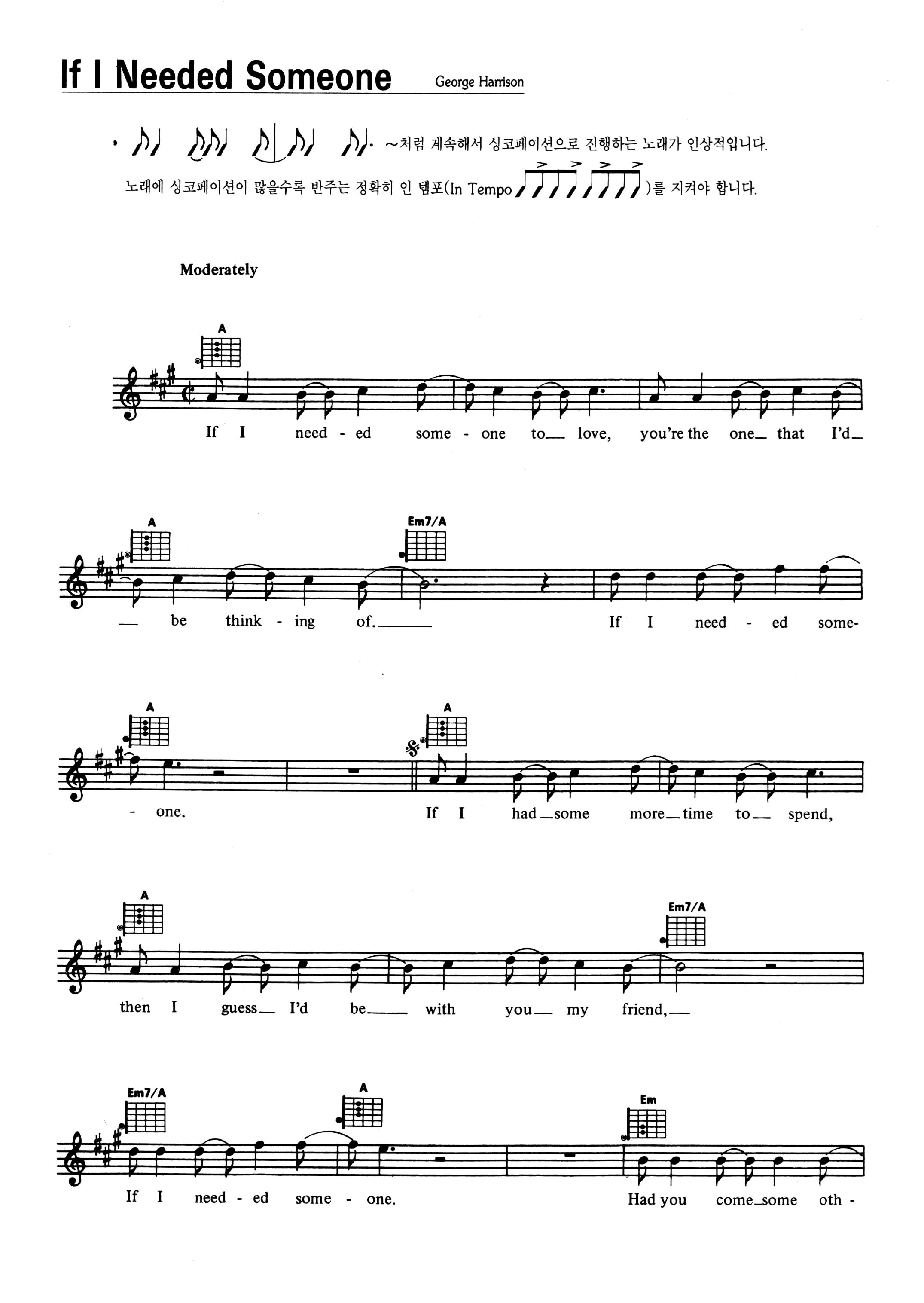 If I Needed Someone

George Harrison

• ~처럼 계속해서 싱코페이션으로 진행하는 노래가 인상적입니다. 노래에 싱코페이션이 많을수록 반주는 정확히 인 템포(In Tempo )를 지켜야 합니다.

Moderately

A

If I need - ed some - one to__ love, you're the one__ that I'd__

A Em7/A

__ be think - ing of.______ If I need - ed some-

A A

- one. If I had__some more__time to__ spend,

A Em7/A

then I guess__ I'd be____ with you__ my friend,__

Em7/A A Em

If I need - ed some - one. Had you come__some oth -